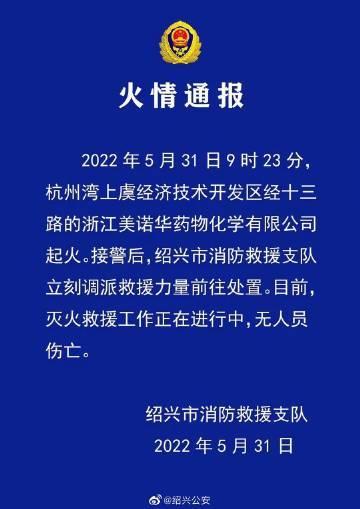 火情通报

2022 年 5 月 31 日 9 时 23 分，杭州湾上虞经济技术开发区经十三路的浙江美诺华药物化学有限公司起火。接警后，绍兴市消防救援支队立刻调派救援力量前往处置。目前，灭火救援工作正在进行中，无人员伤亡。

绍兴市消防救援支队
2022 年 5 月 31 日

@绍兴公安